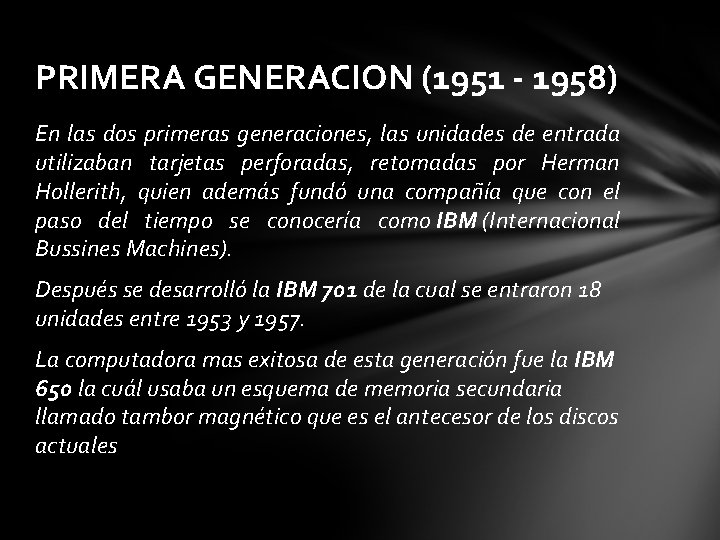 PRIMERA GENERACION (1951 - 1958)

En las dos primeras generaciones, las unidades de entrada utilizaban tarjetas perforadas, retomadas por Herman Hollerith, quien además fundó una compañía que con el paso del tiempo se conocería como IBM (Internacional Bussines Machines).

Después se desarrolló la IBM 701 de la cual se entraron 18 unidades entre 1953 y 1957.

La computadora mas exitosa de esta generación fue la IBM 650 la cuál usaba un esquema de memoria secundaria llamado tambor magnético que es el antecesor de los discos actuales